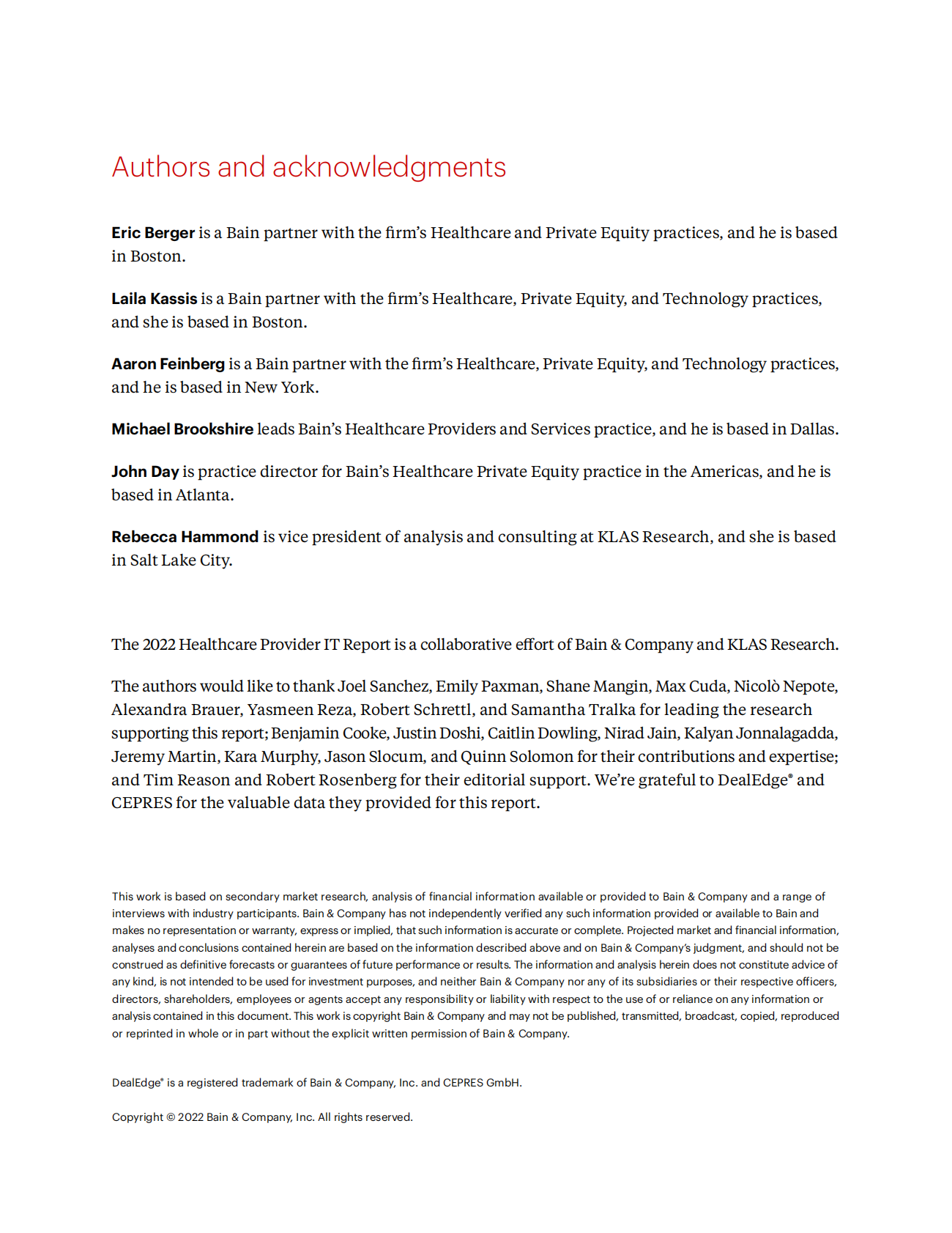 Authors and acknowledgments

Eric Berger is a Bain partner with the firm's Healthcare and Private Equity practices, and he is based in Boston.

Laila Kassis is a Bain partner with the firm's Healthcare, Private Equity, and Technology practices, and she is based in Boston.

Aaron Feinberg is a Bain partner with the firm's Healthcare, Private Equity, and Technology practices, and he is based in New York.

Michael Brookshire leads Bain's Healthcare Providers and Services practice, and he is based in Dallas.

John Day is practice director for Bain's Healthcare Private Equity practice in the Americas, and he is based in Atlanta.

Rebecca Hammond is vice president of analysis and consulting at KLAS Research, and she is based in Salt Lake City.

The 2022 Healthcare Provider IT Report is a collaborative effort of Bain & Company and KLAS Research.

The authors would like to thank Joel Sanchez, Emily Paxman, Shane Mangin, Max Cuda, Nicolò Nepote, Alexandra Brauer, Yasmeen Reza, Robert Schrettl, and Samantha Tralka for leading the research supporting this report; Benjamin Cooke, Justin Doshi, Caitlin Dowling, Nirad Jain, Kalyan Jonnalagadda, Jeremy Martin, Kara Murphy, Jason Slocum, and Quinn Solomon for their contributions and expertise; and Tim Reason and Robert Rosenberg for their editorial support. We're grateful to DealEdge® and CEPRES for the valuable data they provided for this report.

This work is based on secondary market research, analysis of financial information available or provided to Bain & Company and a range of interviews with industry participants. Bain & Company has not independently verified any such information provided or available to Bain and makes no representation or warranty, express or implied, that such information is accurate or complete. Projected market and financial information, analyses and conclusions contained herein are based on the information described above and on Bain & Company's judgment, and should not be construed as definitive forecasts or guarantees of future performance or results. The information and analysis herein does not constitute advice of any kind, is not intended to be used for investment purposes, and neither Bain & Company nor any of its subsidiaries or their respective officers, directors, shareholders, employees or agents accept any responsibility or liability with respect to the use of or reliance on any information or analysis contained in this document. This work is copyright Bain & Company and may not be published, transmitted, broadcast, copied, reproduced or reprinted in whole or in part without the explicit written permission of Bain & Company.

DealEdge® is a registered trademark of Bain & Company, Inc. and CEPRES GmbH.

Copyright © 2022 Bain & Company, Inc. All rights reserved.